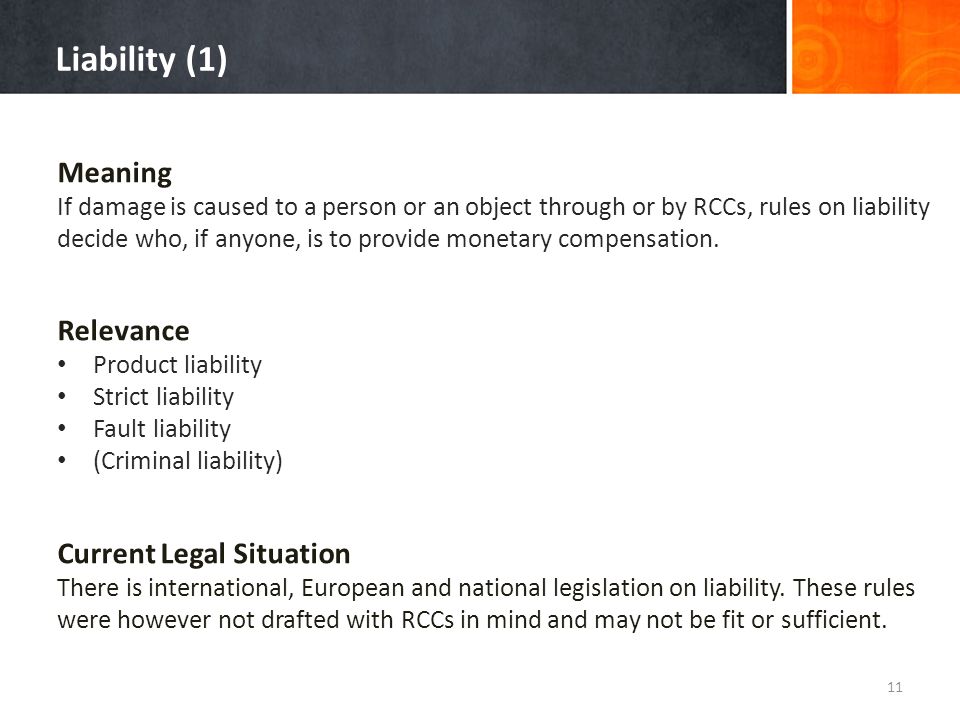 Liability (1)

Meaning
If damage is caused to a person or an object through or by RCCs, rules on liability decide who, if anyone, is to provide monetary compensation.

Relevance
• Product liability
• Strict liability
• Fault liability
• (Criminal liability)

Current Legal Situation
There is international, European and national legislation on liability. These rules were however not drafted with RCCs in mind and may not be fit or sufficient.

11